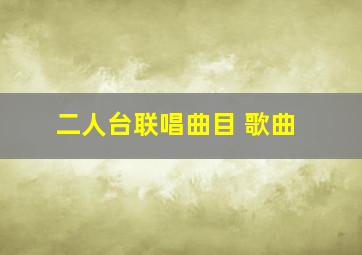 二人台联唱曲目 歌曲